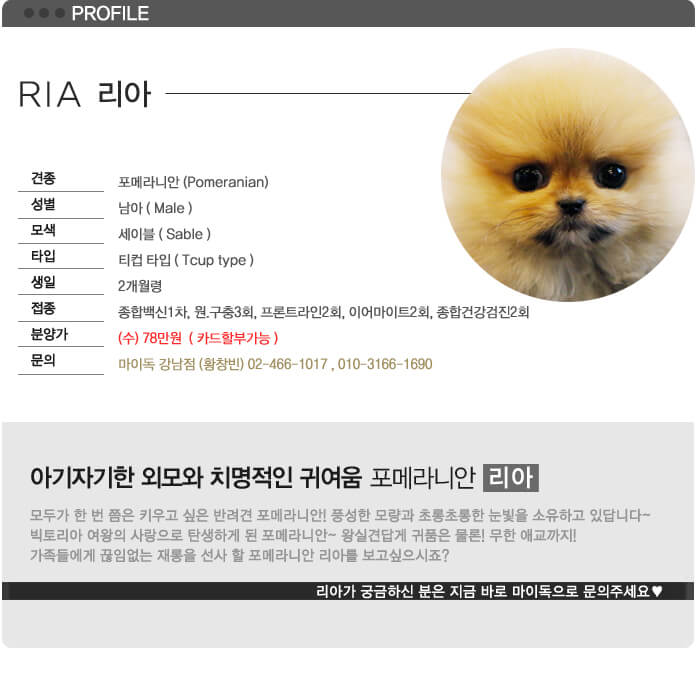 PROFILE

RIA 리아

| 견종 | 포메라니안 (Pomeranian) |
|---|---|
| 성별 | 남아 ( Male ) |
| 모색 | 세이블 ( Sable ) |
| 타입 | 티컵 타입 ( Tcup type ) |
| 생일 | 2개월령 |
| 접종 | 종합백신1차, 원.구충3회, 프론트라인2회, 이어마이트2회, 종합건강검진2회 |
| 분양가 | (수) 78만원 ( 카드할부가능 ) |
| 문의 | 마이독 강남점 (황창빈) 02-466-1017 , 010-3166-1690 |

아기자기한 외모와 치명적인 귀여움 포메라니안 리아

모두가 한 번 쯤은 키우고 싶은 반려견 포메라니안! 풍성한 모량과 초롱초롱한 눈빛을 소유하고 있답니다~ 빅토리아 여왕의 사랑으로 탄생하게 된 포메라니안~ 왕실견답게 귀품은 물론! 무한 애교까지! 가족들에게 끊임없는 재롱을 선사 할 포메라니안 리아를 보고싶으시죠?

리아가 궁금하신 분은 지금 바로 마이독으로 문의주세요♥